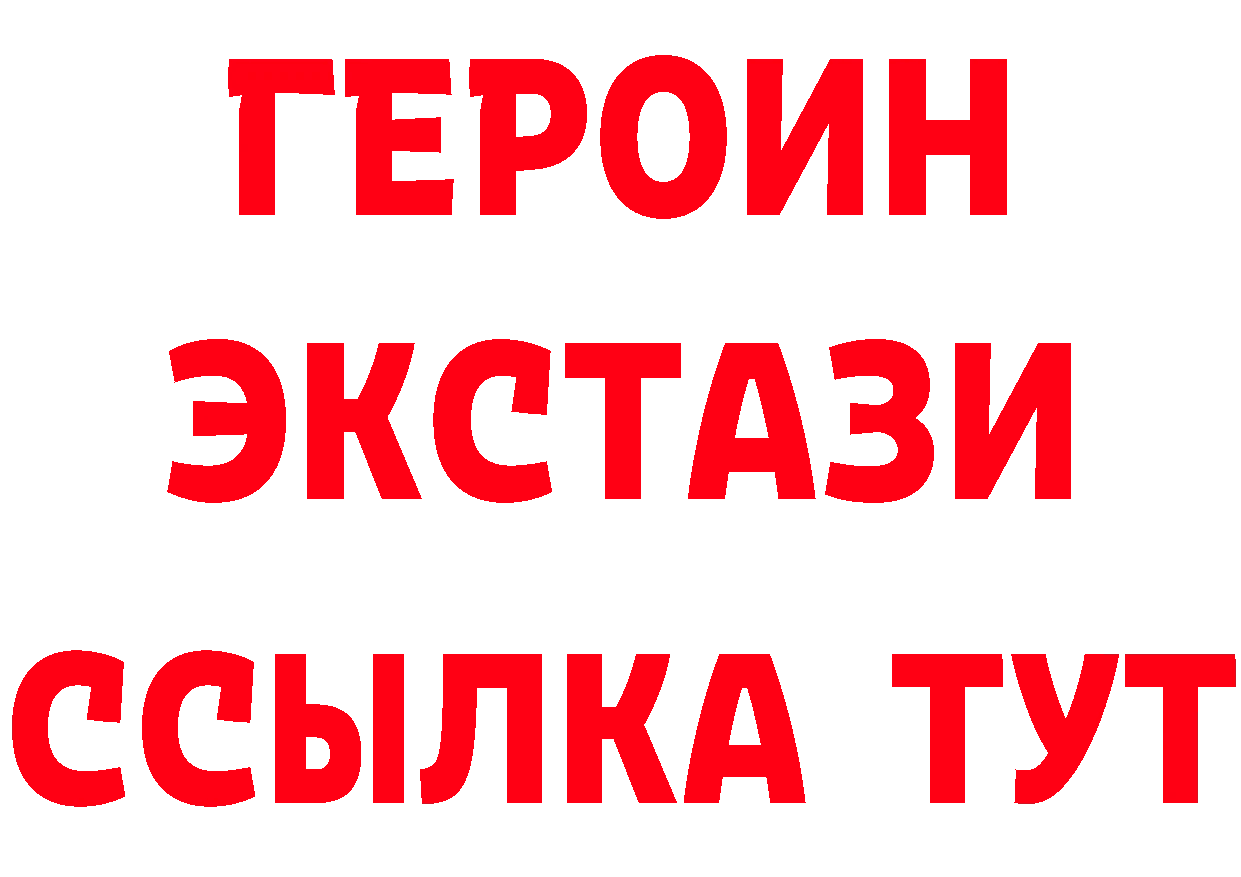 ГЕРОИН
ЭКСТАЗИ
ССЫЛКА ТУТ